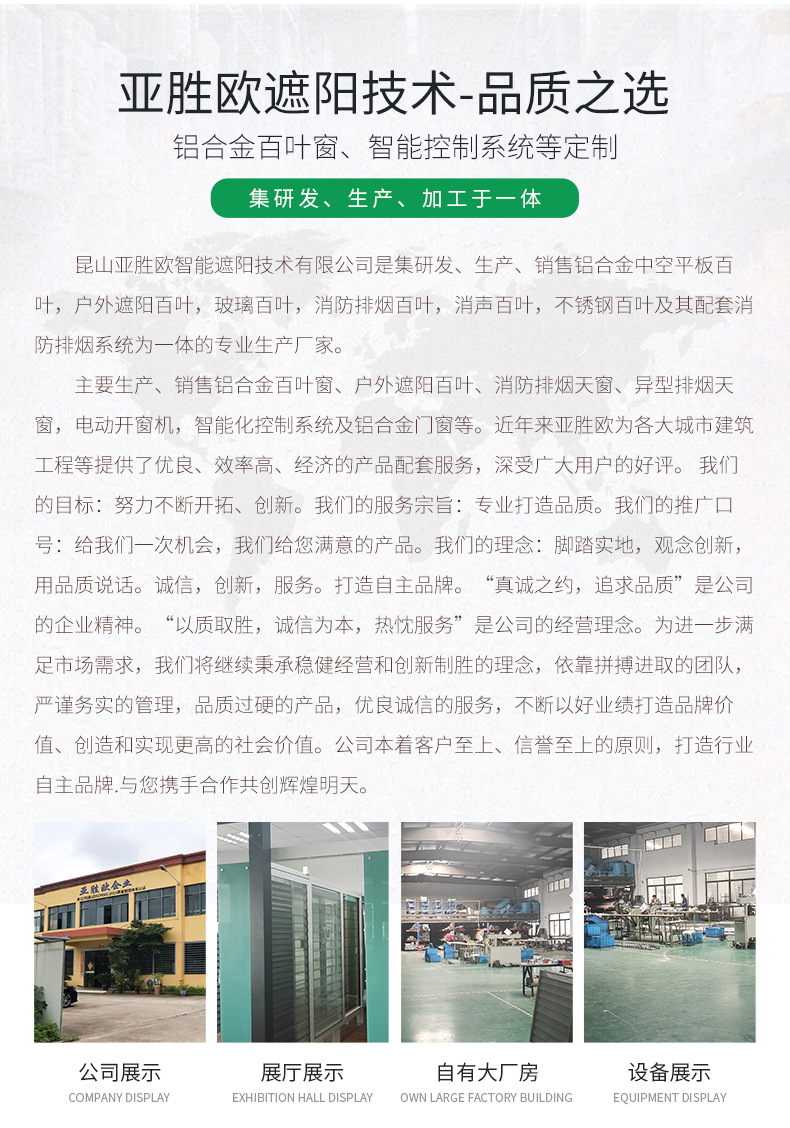 亚胜欧遮阳技术-品质之选

铝合金百叶窗、智能控制系统等定制

集研发、生产、加工于一体

昆山亚胜欧智能遮阳技术有限公司是集研发、生产、销售铝合金中空平板百叶，户外遮阳百叶，玻璃百叶，消防排烟百叶，消声百叶，不锈钢百叶及其配套消防排烟系统为一体的专业生产厂家。

主要生产、销售铝合金百叶窗、户外遮阳百叶、消防排烟天窗、异型排烟天窗，电动开窗机，智能化控制系统及铝合金门窗等。近年来亚胜欧为各大城市建筑工程等提供了优良、效率高、经济的产品配套服务，深受广大用户的好评。我们的目标：努力不断开拓、创新。我们的服务宗旨：专业打造品质。我们的推广口号：给我们一次机会，我们给您满意的产品。我们的理念：脚踏实地，观念创新，用品质说话。诚信，创新，服务。打造自主品牌。“真诚之约，追求品质”是公司的企业精神。“以质取胜，诚信为本，热忱服务”是公司的经营理念。为进一步满足市场需求，我们将继续秉承稳健经营和创新制胜的理念，依靠拼搏进取的团队，严谨务实的管理，品质过硬的产品，优良诚信的服务，不断以好业绩打造品牌价值、创造和实现更高的社会价值。公司本着客户至上、信誉至上的原则，打造行业自主品牌.与您携手合作共创辉煌明天。

亚胜欧企业

公司展示
COMPANY DISPLAY

展厅展示
EXHIBITION HALL DISPLAY

自有大厂房
OWN LARGE FACTORY BUILDING

设备展示
EQUIPMENT DISPLAY